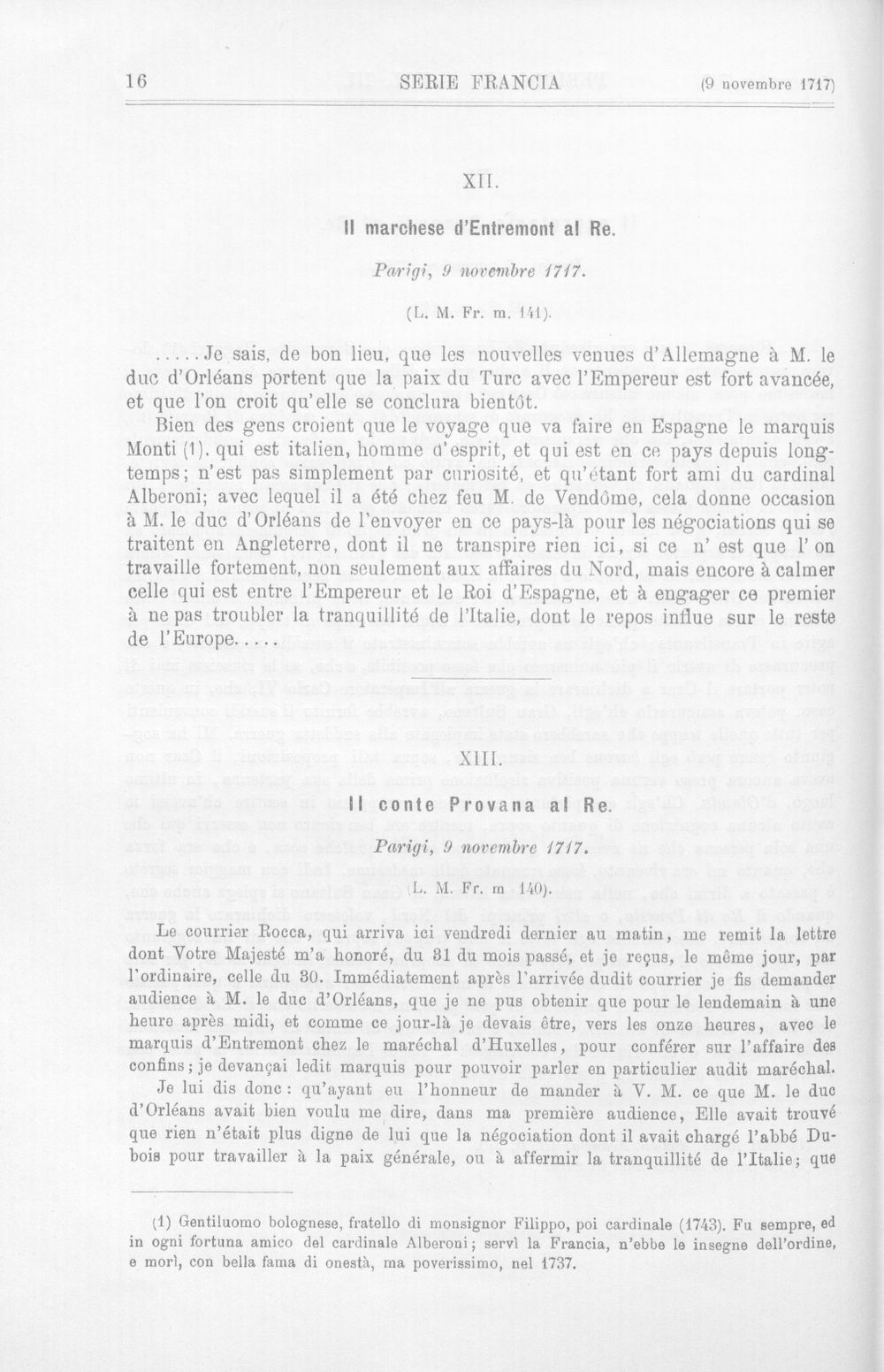 16 SERIE FRANCIA (9 novembre 1717)

XII.

Il marchese d'Entremont al Re.

Parigi, 9 novembre 1717.

(L. M. Fr. m. 141).

.....Je sais, de bon lieu, que les nouvelles venues d'Allemagne à M. le duc d'Orléans portent que la paix du Turc avec l'Empereur est fort avancée, et que l'on croit qu'elle se conclura bientôt.

Bien des gens croient que le voyage que va faire en Espagne le marquis Monti (1), qui est italien, homme d'esprit, et qui est en ce pays depuis longtemps; n'est pas simplement par curiosité, et qu'étant fort ami du cardinal Alberoni; avec lequel il a été chez feu M. de Vendôme, cela donne occasion à M. le duc d'Orléans de l'envoyer en ce pays-là pour les négociations qui se traitent en Angleterre, dont il ne transpire rien ici, si ce n' est que l' on travaille fortement, non seulement aux affaires du Nord, mais encore à calmer celle qui est entre l'Empereur et le Roi d'Espagne, et à engager ce premier à ne pas troubler la tranquillité de l'Italie, dont le repos influe sur le reste de l'Europe.....

XIII.

Il conte Provana al Re.

Parigi, 9 novembre 1717.

(L. M. Fr. m 140).

Le courrier Rocca, qui arriva ici vendredi dernier au matin, me remit la lettre dont Votre Majesté m'a honoré, du 31 du mois passé, et je reçus, le même jour, par l'ordinaire, celle du 30. Immédiatement après l'arrivée dudit courrier je fis demander audience à M. le duc d'Orléans, que je ne pus obtenir que pour le lendemain à une heure après midi, et comme ce jour-là je devais être, vers les onze heures, avec le marquis d'Entremont chez le maréchal d'Huxelles, pour conférer sur l'affaire des confins; je devançai ledit marquis pour pouvoir parler en particulier audit maréchal.

Je lui dis donc: qu'ayant eu l'honneur de mander à V. M. ce que M. le duc d'Orléans avait bien voulu me dire, dans ma première audience, Elle avait trouvé que rien n'était plus digne de lui que la négociation dont il avait chargé l'abbé Dubois pour travailler à la paix générale, ou à affermir la tranquillité de l'Italie; que

(1) Gentiluomo bolognese, fratello di monsignor Filippo, poi cardinale (1743). Fu sempre, ed in ogni fortuna amico del cardinale Alberoni; servì la Francia, n'ebbe le insegne dell'ordine, e morì, con bella fama di onestà, ma poverissimo, nel 1737.